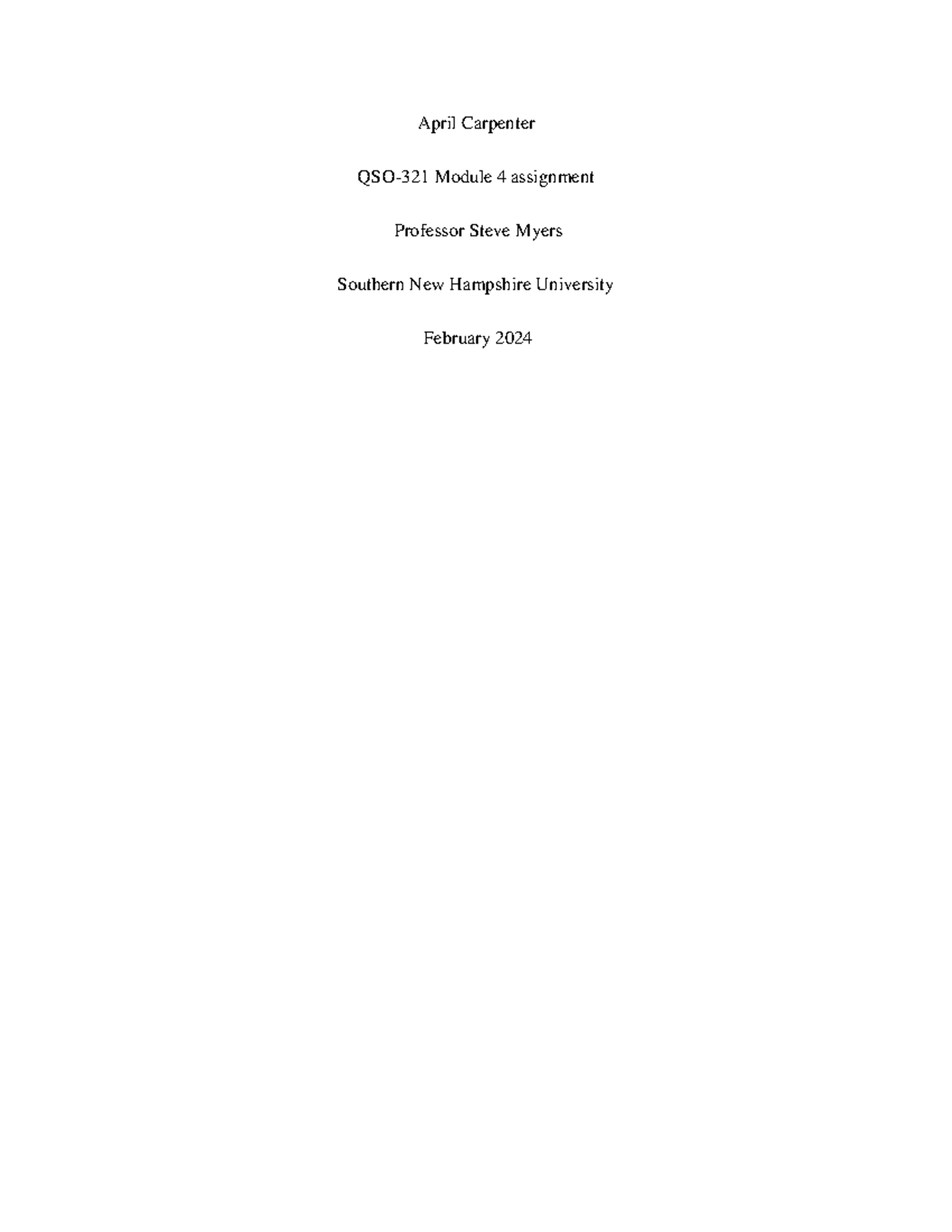 April Carpenter

QSO-321 Module 4 assignment

Professor Steve Myers

Southern New Hampshire University

February 2024